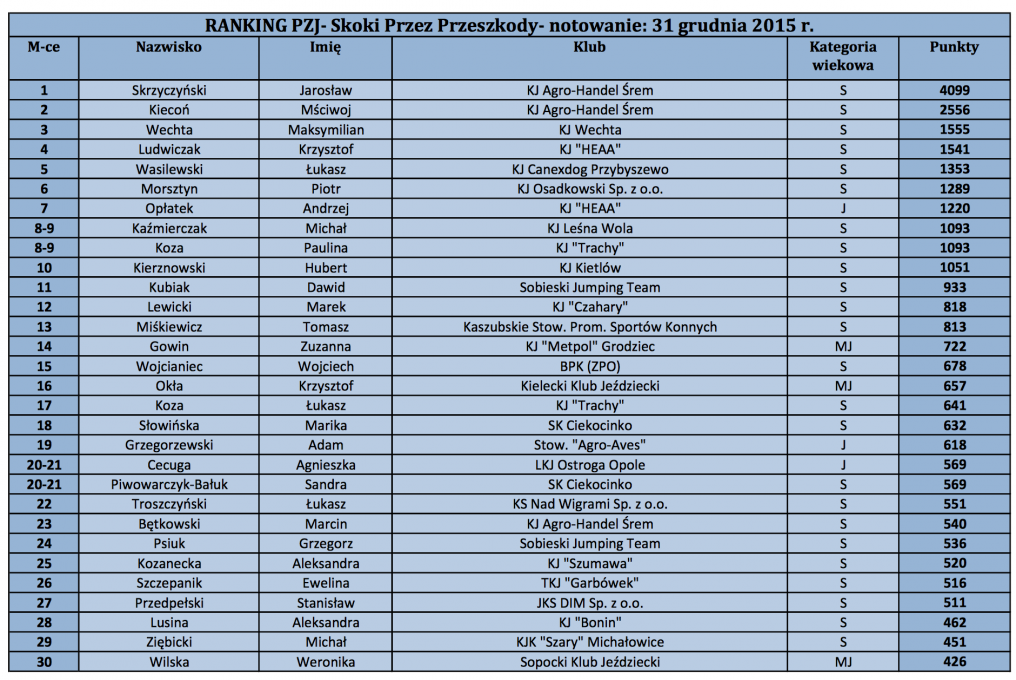 RANKING PZJ- Skoki Przez Przeszkody- notowanie: 31 grudnia 2015 r.

| M-ce | Nazwisko | Imię | Klub | Kategoria wiekowa | Punkty |
|---|---|---|---|---|---|
| 1 | Skrzyczyński | Jarosław | KJ Agro-Handel Śrem | S | 4099 |
| 2 | Kiecoń | Mściwoj | KJ Agro-Handel Śrem | S | 2556 |
| 3 | Wechta | Maksymilian | KJ Wechta | S | 1555 |
| 4 | Ludwiczak | Krzysztof | KJ "HEAA" | S | 1541 |
| 5 | Wasilewski | Łukasz | KJ Canexdog Przybyszewo | S | 1353 |
| 6 | Morsztyn | Piotr | KJ Osadkowski Sp. z o.o. | S | 1289 |
| 7 | Opłatek | Andrzej | KJ "HEAA" | J | 1220 |
| 8-9 | Kaźmierczak | Michał | KJ Leśna Wola | S | 1093 |
| 8-9 | Koza | Paulina | KJ "Trachy" | S | 1093 |
| 10 | Kierznowski | Hubert | KJ Kietlów | S | 1051 |
| 11 | Kubiak | Dawid | Sobieski Jumping Team | S | 933 |
| 12 | Lewicki | Marek | KJ "Czahary" | S | 818 |
| 13 | Miśkiewicz | Tomasz | Kaszubskie Stow. Prom. Sportów Konnych | S | 813 |
| 14 | Gowin | Zuzanna | KJ "Metpol" Grodziec | MJ | 722 |
| 15 | Wojcianiec | Wojciech | BPK (ZPO) | S | 678 |
| 16 | Okła | Krzysztof | Kielecki Klub Jeździecki | MJ | 657 |
| 17 | Koza | Łukasz | KJ "Trachy" | S | 641 |
| 18 | Słowińska | Marika | SK Ciekocinko | S | 632 |
| 19 | Grzegorzewski | Adam | Stow. "Agro-Aves" | J | 618 |
| 20-21 | Cecuga | Agnieszka | LKJ Ostroga Opole | J | 569 |
| 20-21 | Piwowarczyk-Bałuk | Sandra | SK Ciekocinko | S | 569 |
| 22 | Troszczyński | Łukasz | KS Nad Wigrami Sp. z o.o. | S | 551 |
| 23 | Bętkowski | Marcin | KJ Agro-Handel Śrem | S | 540 |
| 24 | Psiuk | Grzegorz | Sobieski Jumping Team | S | 536 |
| 25 | Kozanecka | Aleksandra | KJ "Szumawa" | S | 520 |
| 26 | Szczepanik | Ewelina | TKJ "Garbówek" | S | 516 |
| 27 | Przedpełski | Stanisław | JKS DIM Sp. z o.o. | S | 511 |
| 28 | Lusina | Aleksandra | KJ "Bonin" | S | 462 |
| 29 | Ziębicki | Michał | KJK "Szary" Michałowice | S | 451 |
| 30 | Wilska | Weronika | Sopocki Klub Jeździecki | MJ | 426 |